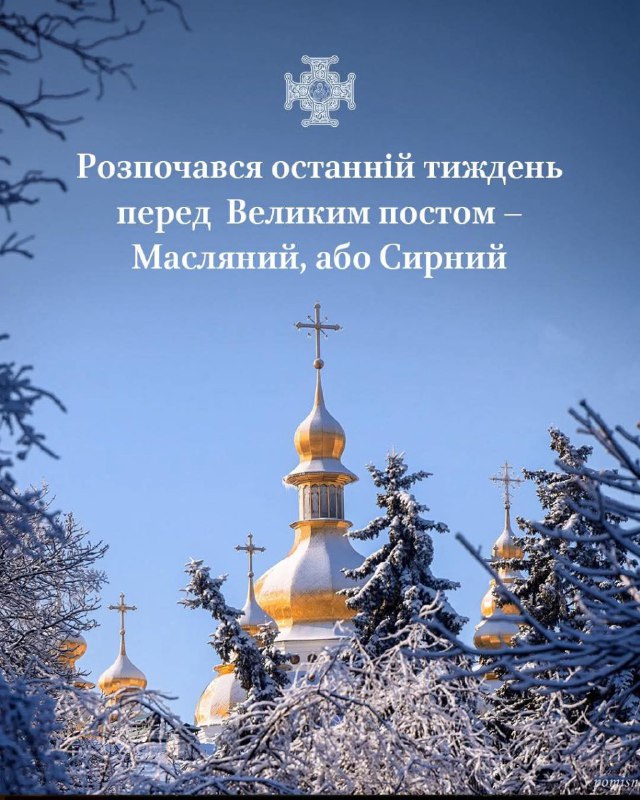 Розпочався останній тиждень перед Великим постом – Масляний, або Сирний

pomisn